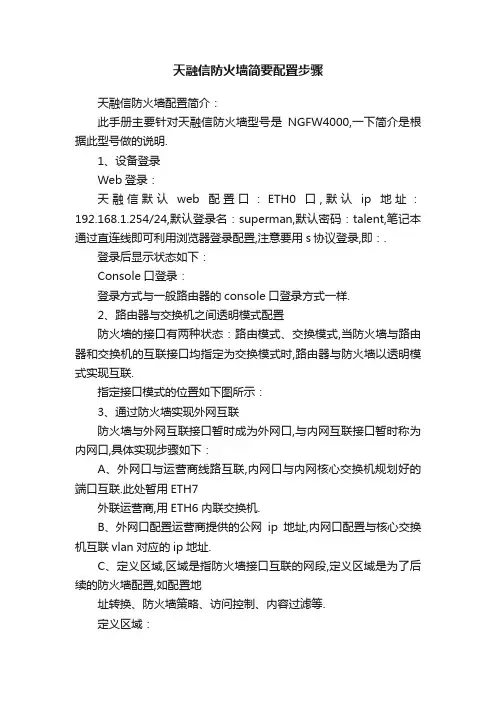 天融信防火墙简要配置步骤

天融信防火墙配置简介：

此手册主要针对天融信防火墙型号是 NGFW4000,一下简介是根据此型号做的说明.

1、设备登录

Web 登录：

天融信默认 web 配置口：ETH0 口,默认 ip 地址：192.168.1.254/24,默认登录名：superman,默认密码：talent,笔记本通过直连线即可利用浏览器登录配置,注意要用 s 协议登录,即：.

登录后显示状态如下：

Console 口登录：

登录方式与一般路由器的 console 口登录方式一样.

2、路由器与交换机之间透明模式配置

防火墙的接口有两种状态：路由模式、交换模式,当防火墙与路由器和交换机的互联接口均指定为交换模式时,路由器与防火墙以透明模式实现互联.

指定接口模式的位置如下图所示：

3、通过防火墙实现外网互联

防火墙与外网互联接口暂时成为外网口,与内网互联接口暂时称为内网口,具体实现步骤如下：

A、外网口与运营商线路互联,内网口与内网核心交换机规划好的端口互联.此处暂用 ETH7

外联运营商,用 ETH6 内联交换机.

B、外网口配置运营商提供的公网 ip 地址,内网口配置与核心交换机互联 vlan 对应的 ip 地址.

C、定义区域,区域是指防火墙接口互联的网段,定义区域是为了后续的防火墙配置,如配置地

址转换、防火墙策略、访问控制、内容过滤等.

定义区域：